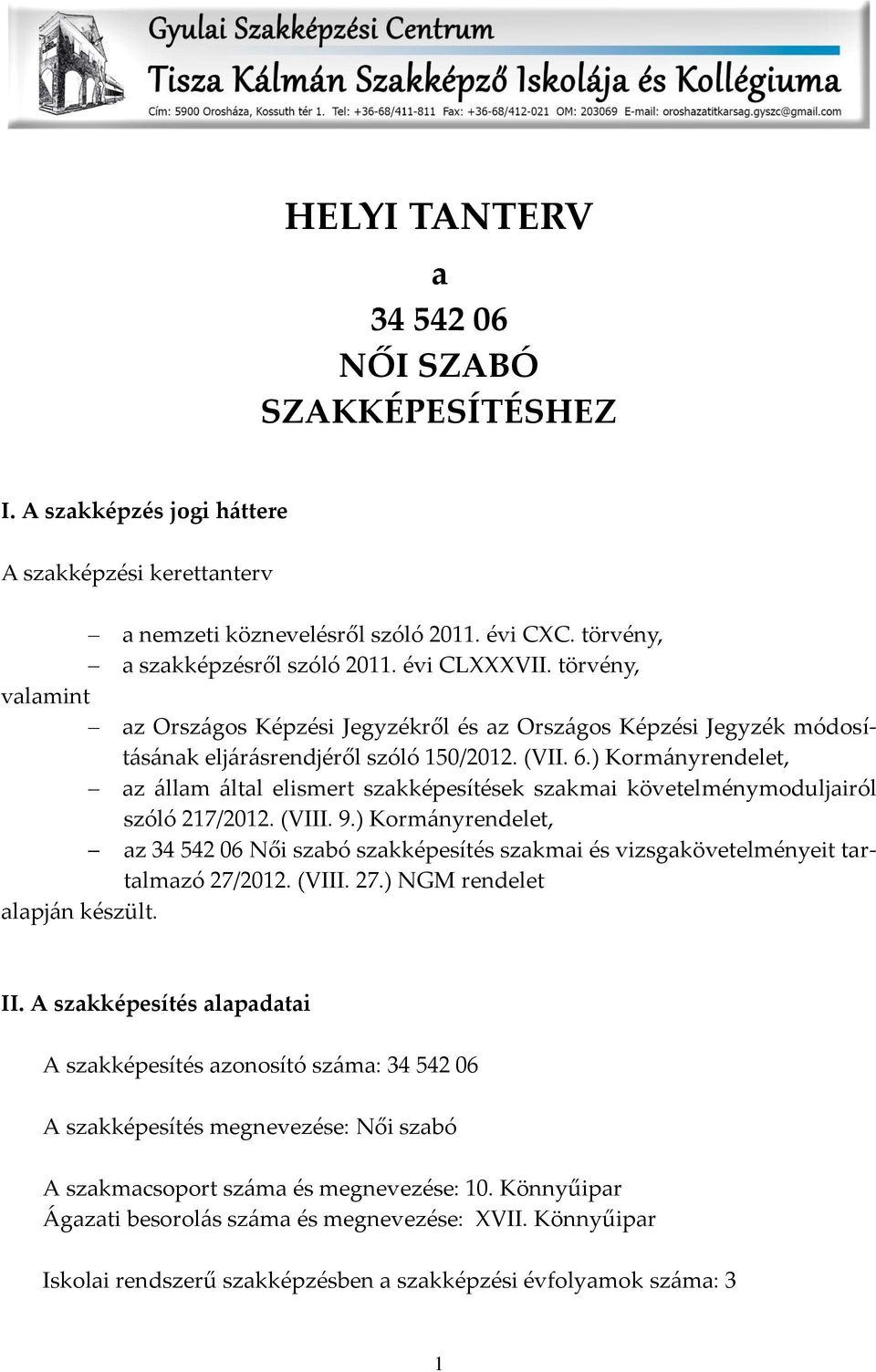 Gyulai Szakképzési Centrum
Tisza Kálmán Szakképző Iskolája és Kollégiuma
Cím: 5900 Orosháza, Kossuth tér 1. Tel: +36-68/411-811 Fax: +36-68/412-021 OM: 203069 E-mail: oroshazatitkarsag.gyszc@gmail.com

HELYI TANTERV
a
34 542 06
NŐI SZABÓ
SZAKKÉPESÍTÉSHEZ

I. A szakképzés jogi háttere

A szakképzési kerettanterv

– a nemzeti köznevelésről szóló 2011. évi CXC. törvény,
– a szakképzésről szóló 2011. évi CLXXXVII. törvény,
valamint
– az Országos Képzési Jegyzékről és az Országos Képzési Jegyzék módosításának eljárásrendjéről szóló 150/2012. (VII. 6.) Kormányrendelet,
– az állam által elismert szakképesítések szakmai követelménymoduljairól szóló 217/2012. (VIII. 9.) Kormányrendelet,
– az 34 542 06 Női szabó szakképesítés szakmai és vizsgakövetelményeit tartalmazó 27/2012. (VIII. 27.) NGM rendelet
alapján készült.

II. A szakképesítés alapadatai

A szakképesítés azonosító száma: 34 542 06

A szakképesítés megnevezése: Női szabó

A szakmacsoport száma és megnevezése: 10. Könnyűipar
Ágazati besorolás száma és megnevezése: XVII. Könnyűipar

Iskolai rendszerű szakképzésben a szakképzési évfolyamok száma: 3

1